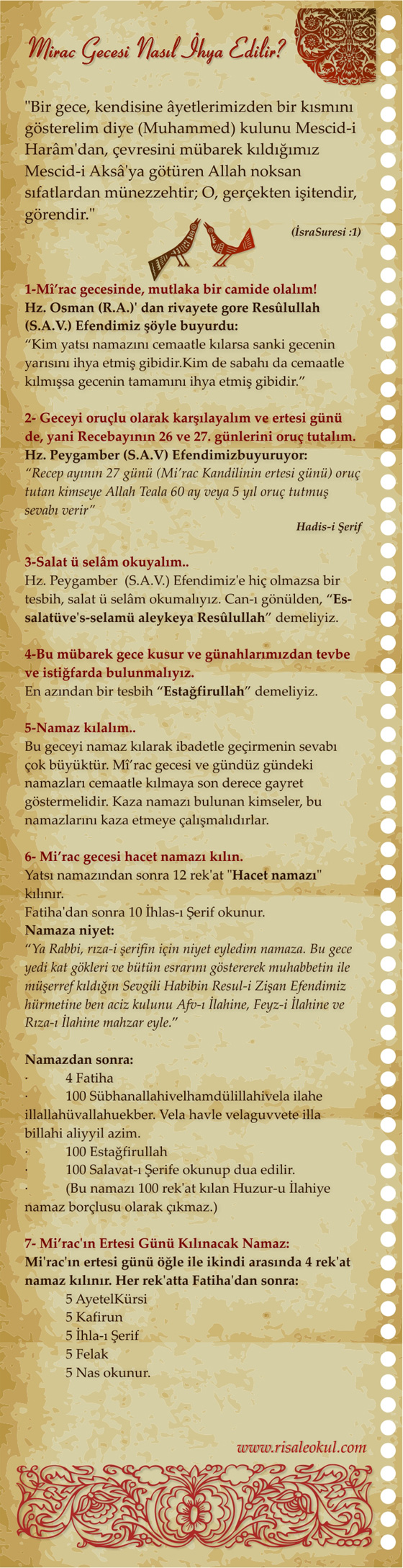 Mirac Gecesi Nasıl İhya Edilir?

"Bir gece, kendisine âyetlerimizden bir kısmını gösterelim diye (Muhammed) kulunu Mescid-i Harâm'dan, çevresini mübarek kıldığımız Mescid-i Aksâ'ya götüren Allah noksan sıfatlardan münezzehtir; O, gerçekten işitendir, görendir."

(İsraSuresi :1)

1-Mî'rac gecesinde, mutlaka bir camide olalım!
Hz. Osman (R.A.)' dan rivayete gore Resûlullah (S.A.V.) Efendimiz şöyle buyurdu:
"Kim yatsı namazını cemaatle kılarsa sanki gecenin yarısını ihya etmiş gibidir.Kim de sabahı da cemaatle kılmışsa gecenin tamamını ihya etmiş gibidir."

2- Geceyi oruçlu olarak karşılayalım ve ertesi günü de, yani Recebayının 26 ve 27. günlerini oruç tutalım.
Hz. Peygamber (S.A.V) Efendimizbuyuruyor:
"Recep ayının 27 günü (Mi'rac Kandilinin ertesi günü) oruç tutan kimseye Allah Teala 60 ay veya 5 yıl oruç tutmuş sevabı verir"

Hadis-i Şerif

3-Salat ü selâm okuyalım..
Hz. Peygamber (S.A.V.) Efendimiz'e hiç olmazsa bir tesbih, salat ü selâm okumalıyız. Can-ı gönülden, "Es-salatüve's-selamü aleykeya Resûlullah" demeliyiz.

4-Bu mübarek gece kusur ve günahlarımızdan tevbe ve istiğfarda bulunmalıyız.
En azından bir tesbih "Estağfirullah" demeliyiz.

5-Namaz kılalım..
Bu geceyi namaz kılarak ibadetle geçirmenin sevabı çok büyüktür. Mî'rac gecesi ve gündüz gündeki namazları cemaatle kılmaya son derece gayret göstermelidir. Kaza namazı bulunan kimseler, bu namazlarını kaza etmeye çalışmalıdırlar.

6- Mi'rac gecesi hacet namazı kılın.
Yatsı namazından sonra 12 rek'at "Hacet namazı" kılınır.
Fatiha'dan sonra 10 İhlas-ı Şerif okunur.
Namaza niyet:
"Ya Rabbi, rıza-i şerifin için niyet eyledim namaza. Bu gece yedi kat gökleri ve bütün esrarını göstererek muhabbetin ile müşerref kıldığın Sevgili Habibin Resul-i Zişan Efendimiz hürmetine ben aciz kulunu Afv-ı İlahine, Feyz-i İlahine ve Rıza-ı İlahine mahzar eyle."

Namazdan sonra:
· 4 Fatiha
· 100 Sübhanallahivelhamdülillahivela ilahe illallahüvallahuekber. Vela havle velaguvvete illa billahi aliyyil azim.
· 100 Estağfirullah
· 100 Salavat-ı Şerife okunup dua edilir.
· (Bu namazı 100 rek'at kılan Huzur-u İlahiye namaz borçlusu olarak çıkmaz.)

7- Mi'rac'ın Ertesi Günü Kılınacak Namaz:
Mi'rac'ın ertesi günü öğle ile ikindi arasında 4 rek'at namaz kılınır. Her rek'atta Fatiha'dan sonra:
5 AyetelKürsi
5 Kafirun
5 İhla-ı Şerif
5 Felak
5 Nas okunur.

www.risaleokul.com